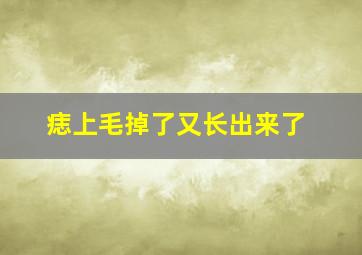 痣上毛掉了又长出来了